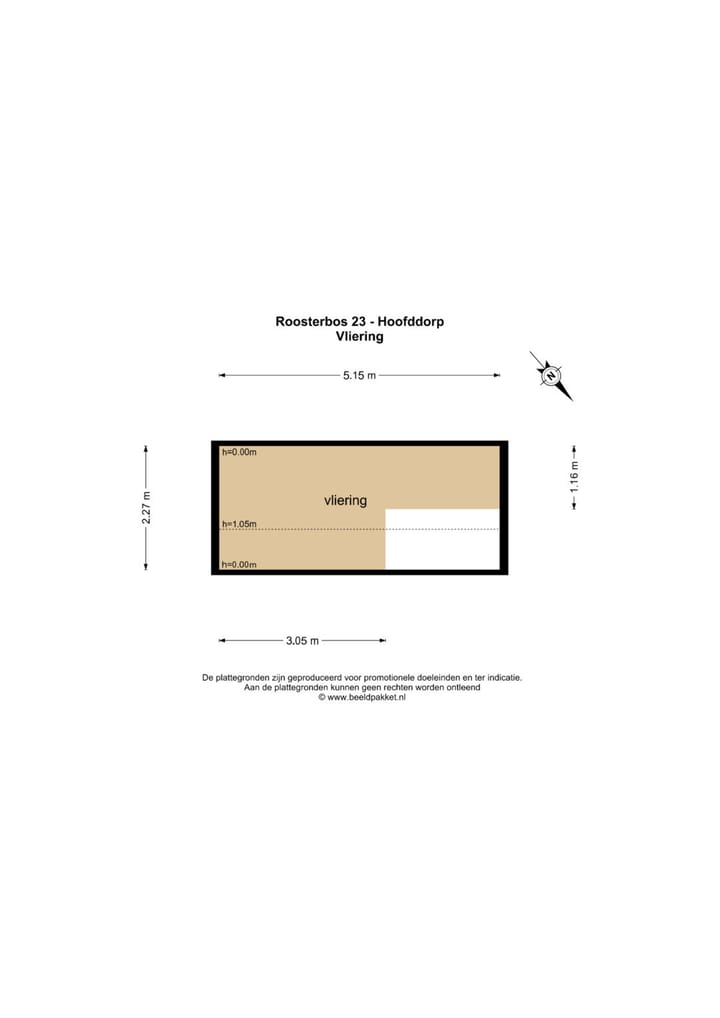 Roosterbos 23 - Hoofddorp
Vliering

5.15 m

N

2.27 m

1.16 m

h=0.00m

vliering

h=1.05m

h=0.00m

3.05 m

De plattegronden zijn geproduceerd voor promotionele doeleinden en ter indicatie.
Aan de plattegronden kunnen geen rechten worden ontleend
© www.beeldpakket.nl